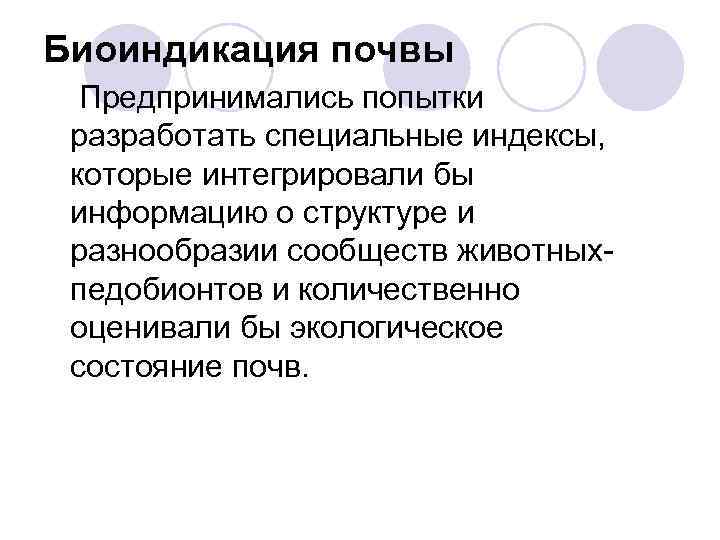 Биоиндикация почвы

Предпринимались попытки разработать специальные индексы, которые интегрировали бы информацию о структуре и разнообразии сообществ животных-педобионтов и количественно оценивали бы экологическое состояние почв.